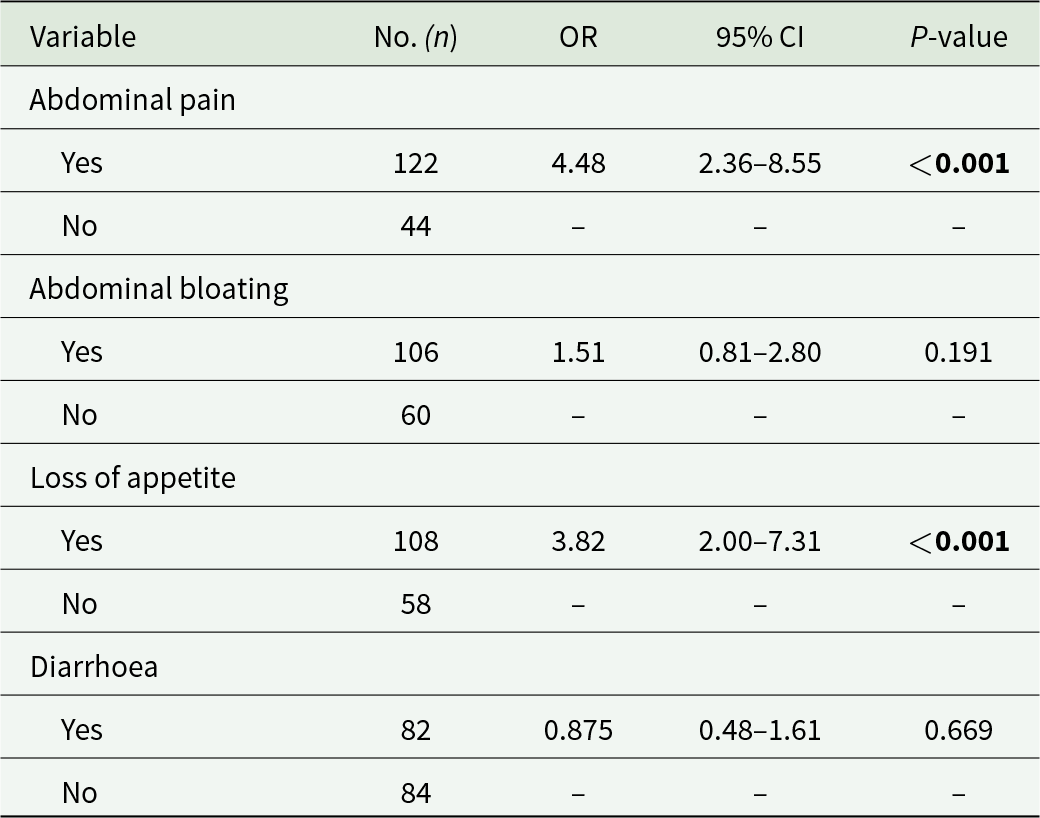 | Variable | No. (n) | OR | 95% CI | P-value |
|---|---|---|---|---|
| Abdominal pain | | | | |
| Yes | 122 | 4.48 | 2.36–8.55 | <0.001 |
| No | 44 | – | – | – |
| Abdominal bloating | | | | |
| Yes | 106 | 1.51 | 0.81–2.80 | 0.191 |
| No | 60 | – | – | – |
| Loss of appetite | | | | |
| Yes | 108 | 3.82 | 2.00–7.31 | <0.001 |
| No | 58 | – | – | – |
| Diarrhoea | | | | |
| Yes | 82 | 0.875 | 0.48–1.61 | 0.669 |
| No | 84 | – | – | – |